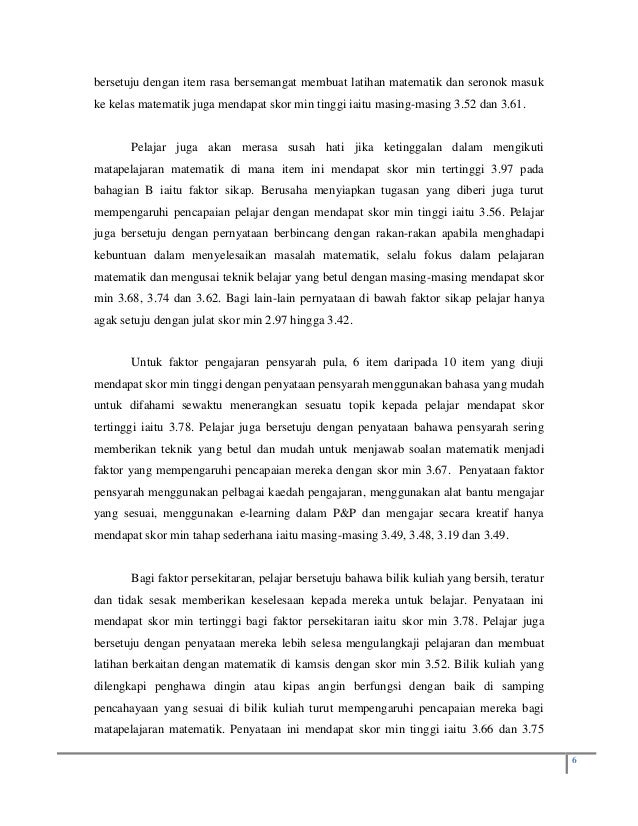 bersetuju dengan item rasa bersemangat membuat latihan matematik dan seronok masuk ke kelas matematik juga mendapat skor min tinggi iaitu masing-masing 3.52 dan 3.61.

Pelajar juga akan merasa susah hati jika ketinggalan dalam mengikuti matapelajaran matematik di mana item ini mendapat skor min tertinggi 3.97 pada bahagian B iaitu faktor sikap. Berusaha menyiapkan tugasan yang diberi juga turut mempengaruhi pencapaian pelajar dengan mendapat skor min tinggi iaitu 3.56. Pelajar juga bersetuju dengan pernyataan berbincang dengan rakan-rakan apabila menghadapi kebuntuan dalam menyelesaikan masalah matematik, selalu fokus dalam pelajaran matematik dan mengusai teknik belajar yang betul dengan masing-masing mendapat skor min 3.68, 3.74 dan 3.62. Bagi lain-lain pernyataan di bawah faktor sikap pelajar hanya agak setuju dengan julat skor min 2.97 hingga 3.42.

Untuk faktor pengajaran pensyarah pula, 6 item daripada 10 item yang diuji mendapat skor min tinggi dengan penyataan pensyarah menggunakan bahasa yang mudah untuk difahami sewaktu menerangkan sesuatu topik kepada pelajar mendapat skor tertinggi iaitu 3.78. Pelajar juga bersetuju dengan penyataan bahawa pensyarah sering memberikan teknik yang betul dan mudah untuk menjawab soalan matematik menjadi faktor yang mempengaruhi pencapaian mereka dengan skor min 3.67. Penyataan faktor pensyarah menggunakan pelbagai kaedah pengajaran, menggunakan alat bantu mengajar yang sesuai, menggunakan e-learning dalam P&P dan mengajar secara kreatif hanya mendapat skor min tahap sederhana iaitu masing-masing 3.49, 3.48, 3.19 dan 3.49.

Bagi faktor persekitaran, pelajar bersetuju bahawa bilik kuliah yang bersih, teratur dan tidak sesak memberikan keselesaan kepada mereka untuk belajar. Penyataan ini mendapat skor min tertinggi bagi faktor persekitaran iaitu skor min 3.78. Pelajar juga bersetuju dengan penyataan mereka lebih selesa mengulangkaji pelajaran dan membuat latihan berkaitan dengan matematik di kamsis dengan skor min 3.52. Bilik kuliah yang dilengkapi penghawa dingin atau kipas angin berfungsi dengan baik di samping pencahayaan yang sesuai di bilik kuliah turut mempengaruhi pencapaian mereka bagi matapelajaran matematik. Penyataan ini mendapat skor min tinggi iaitu 3.66 dan 3.75

6